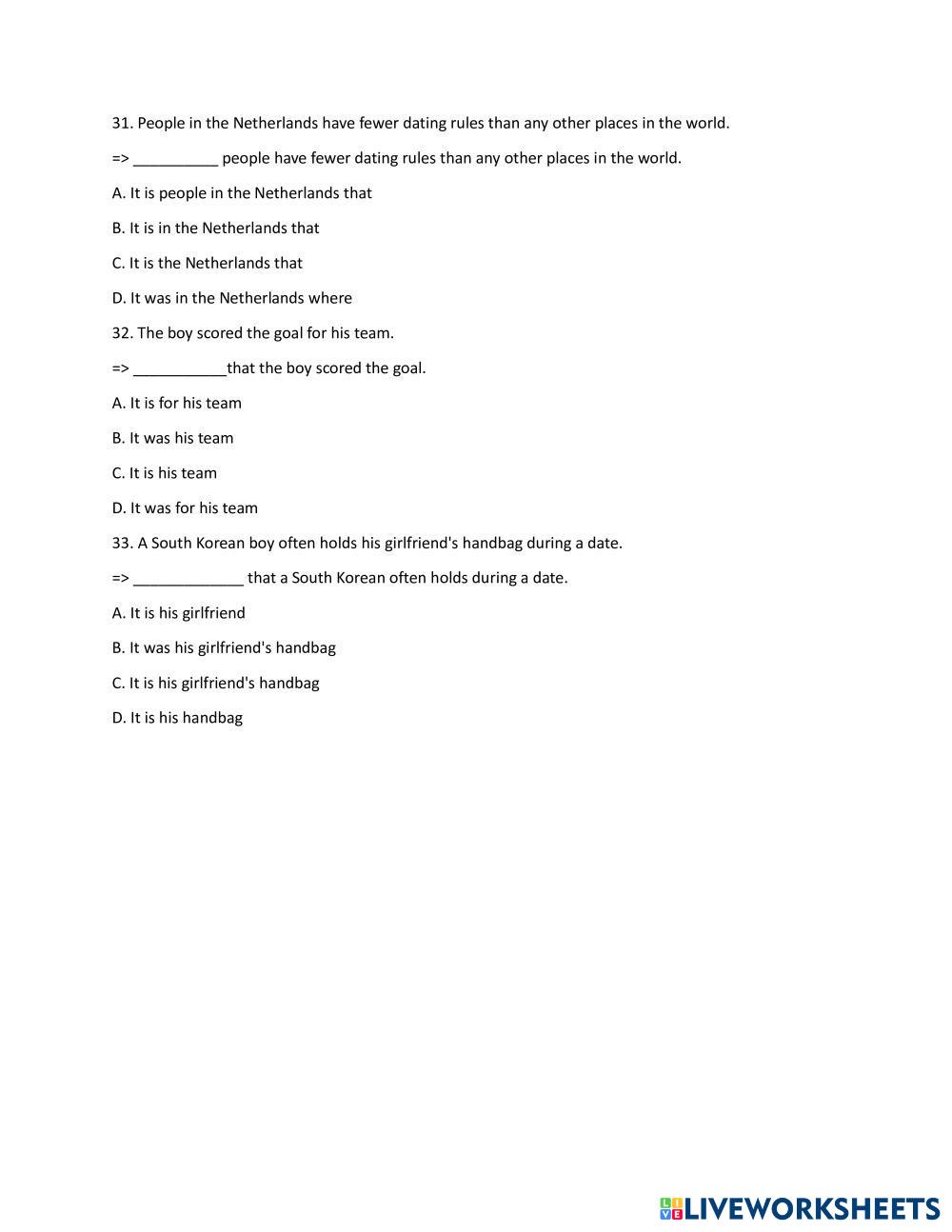 31. People in the Netherlands have fewer dating rules than any other places in the world.

=> __________ people have fewer dating rules than any other places in the world.

A. It is people in the Netherlands that

B. It is in the Netherlands that

C. It is the Netherlands that

D. It was in the Netherlands where

32. The boy scored the goal for his team.

=> ___________that the boy scored the goal.

A. It is for his team

B. It was his team

C. It is his team

D. It was for his team

33. A South Korean boy often holds his girlfriend's handbag during a date.

=> _____________ that a South Korean often holds during a date.

A. It is his girlfriend

B. It was his girlfriend's handbag

C. It is his girlfriend's handbag

D. It is his handbag

LIVEWORKSHEETS